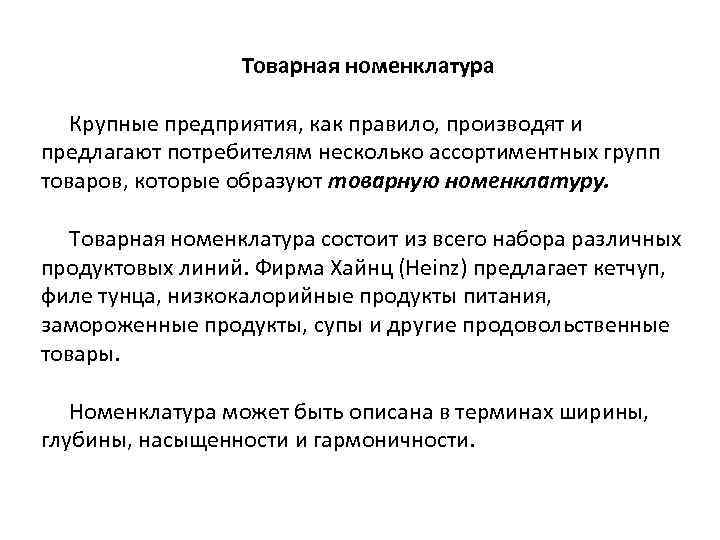 Товарная номенклатура

Крупные предприятия, как правило, производят и предлагают потребителям несколько ассортиментных групп товаров, которые образуют товарную номенклатуру.

Товарная номенклатура состоит из всего набора различных продуктовых линий. Фирма Хайнц (Heinz) предлагает кетчуп, филе тунца, низкокалорийные продукты питания, замороженные продукты, супы и другие продовольственные товары.

Номенклатура может быть описана в терминах ширины, глубины, насыщенности и гармоничности.